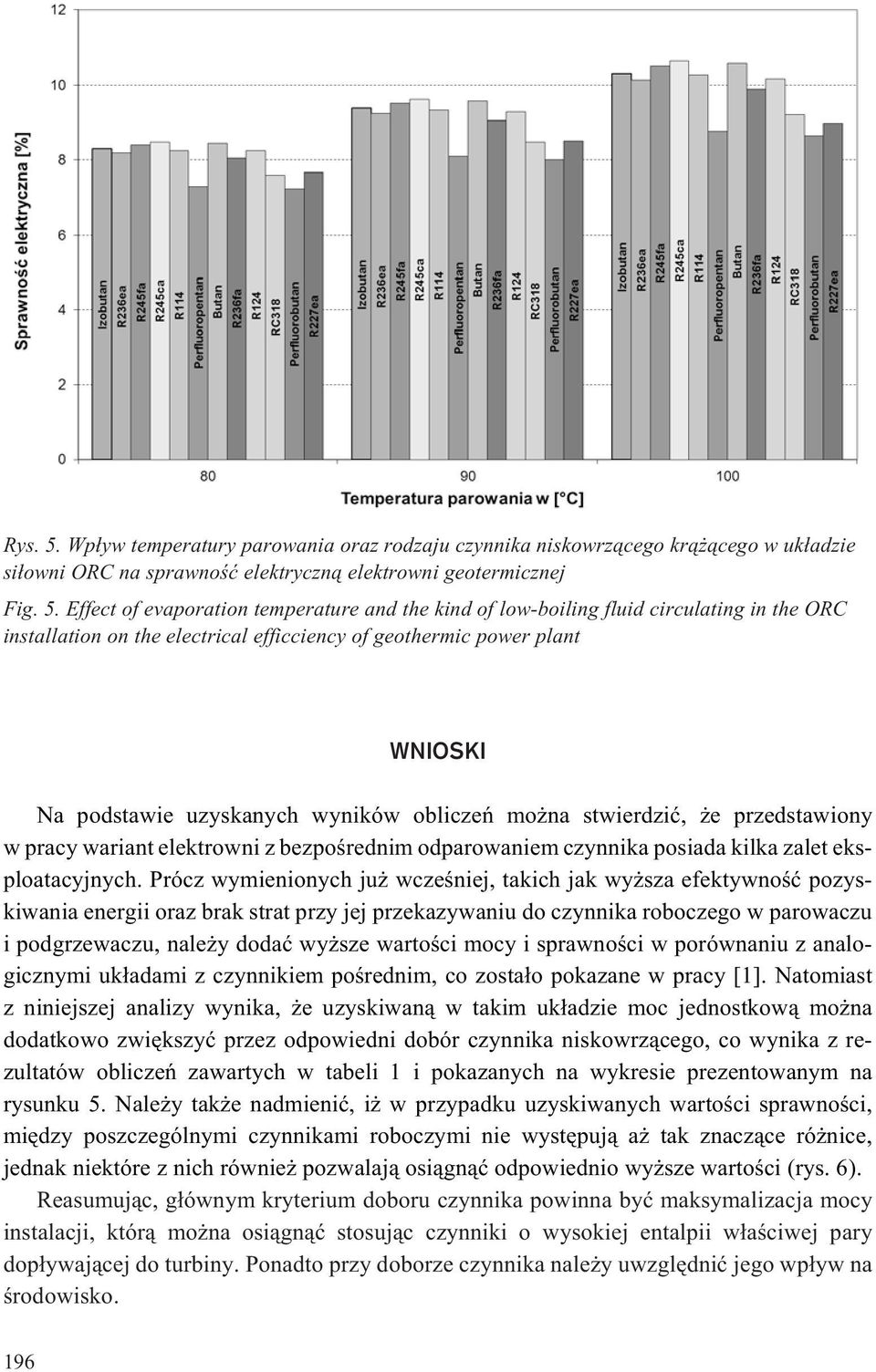 12
10
8
6
4
2
0

Sprawność elektryczna [%]

Izobutan
R236ea
R245fa
R245ca
R114
Perfluoropentan
Butan
R236fa
R124
RC318
Perfluorobutan
R227ea

Izobutan
R236ea
R245fa
R245ca
R114
Perfluoropentan
Butan
R236fa
R124
RC318
Perfluorobutan
R227ea

Izobutan
R236ea
R245fa
R245ca
R114
Perfluoropentan
Butan
R236fa
R124
RC318
Perfluorobutan
R227ea

80
90
100

Temperatura parowania w [°C]

Rys. 5. Wpływ temperatury parowania oraz rodzaju czynnika niskowrzącego krążącego w układzie siłowni ORC na sprawność elektryczną elektrowni geotermicznej

Fig. 5. Effect of evaporation temperature and the kind of low-boiling fluid circulating in the ORC installation on the electrical efficciency of geothermic power plant

WNIOSKI

Na podstawie uzyskanych wyników obliczeń można stwierdzić, że przedstawiony w pracy wariant elektrowni z bezpośrednim odparowaniem czynnika posiada kilka zalet eksploatacyjnych. Prócz wymienionych już wcześniej, takich jak wyższa efektywność pozyskiwania energii oraz brak strat przy jej przekazywaniu do czynnika roboczego w parowaczu i podgrzewaczu, należy dodać wyższe wartości mocy i sprawności w porównaniu z analogicznymi układami z czynnikiem pośrednim, co zostało pokazane w pracy [1]. Natomiast z niniejszej analizy wynika, że uzyskiwaną w takim układzie moc jednostkową można dodatkowo zwiększyć przez odpowiedni dobór czynnika niskowrzącego, co wynika z rezultatów obliczeń zawartych w tabeli 1 i pokazanych na wykresie prezentowanym na rysunku 5. Należy także nadmienić, iż w przypadku uzyskiwanych wartości sprawności, między poszczególnymi czynnikami roboczymi nie występują aż tak znaczące różnice, jednak niektóre z nich również pozwalają osiągnąć odpowiednio wyższe wartości (rys. 6).

Reasumując, głównym kryterium doboru czynnika powinna być maksymalizacja mocy instalacji, którą można osiągnąć stosując czynniki o wysokiej entalpii właściwej pary dopływającej do turbiny. Ponadto przy doborze czynnika należy uwzględnić jego wpływ na środowisko.

196